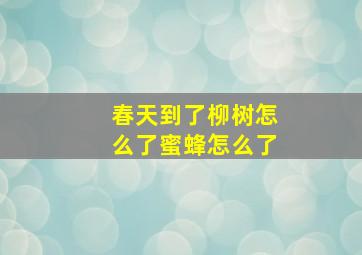 春天到了柳树怎么了蜜蜂怎么了